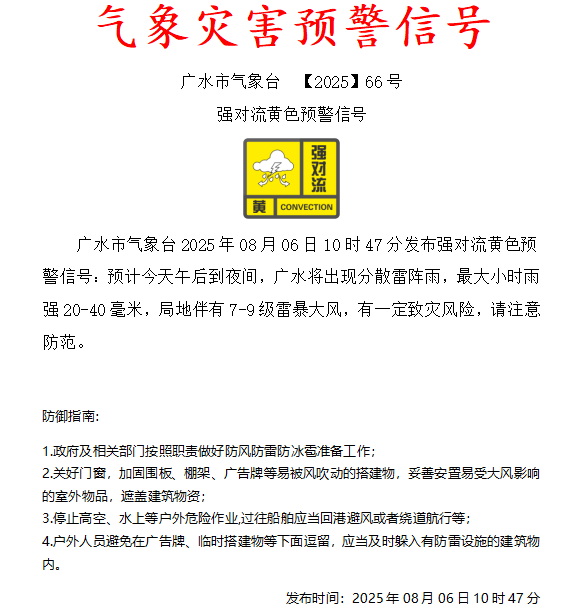 气象灾害预警信号

广水市气象台 【2025】66号

强对流黄色预警信号

强对流

黄 CONVECTION

广水市气象台2025年08月06日10时47分发布强对流黄色预警信号：预计今天午后到夜间，广水将出现分散雷阵雨，最大小时雨强20-40毫米，局地伴有7-9级雷暴大风，有一定致灾风险，请注意防范。

防御指南:

1.政府及相关部门按照职责做好防风防雷防冰雹准备工作;
2.关好门窗，加固围板、棚架、广告牌等易被风吹动的搭建物，妥善安置易受大风影响的室外物品，遮盖建筑物资;
3.停止高空、水上等户外危险作业,过往船舶应当回港避风或者绕道航行等;
4.户外人员避免在广告牌、临时搭建物等下面逗留，应当及时躲入有防雷设施的建筑物内。

发布时间：2025年08月06日10时47分